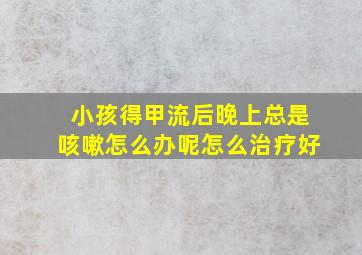 小孩得甲流后晚上总是咳嗽怎么办呢怎么治疗好